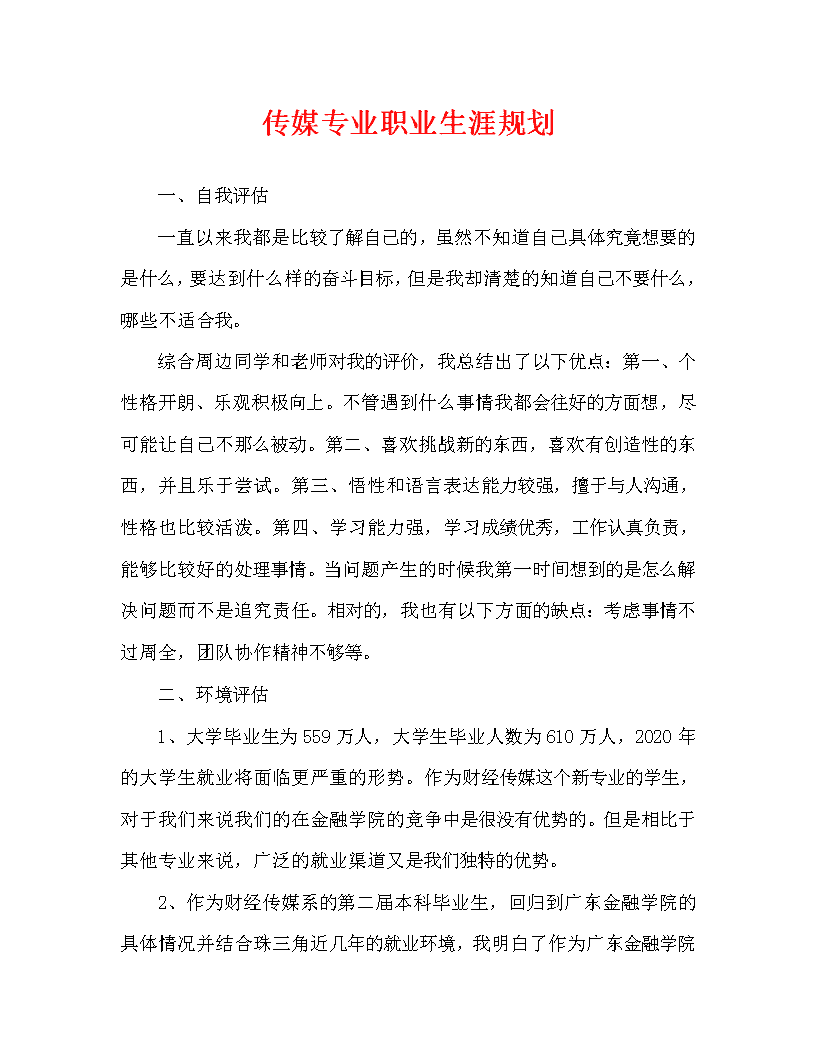 传媒专业职业生涯规划

一、自我评估

一直以来我都是比较了解自己的，虽然不知道自己具体究竟想要的是什么，要达到什么样的奋斗目标，但是我却清楚的知道自己不要什么，哪些不适合我。

综合周边同学和老师对我的评价，我总结出了以下优点：第一、个性格开朗、乐观积极向上。不管遇到什么事情我都会往好的方面想，尽可能让自己不那么被动。第二、喜欢挑战新的东西，喜欢有创造性的东西，并且乐于尝试。第三、悟性和语言表达能力较强，擅于与人沟通，性格也比较活泼。第四、学习能力强，学习成绩优秀，工作认真负责，能够比较好的处理事情。当问题产生的时候我第一时间想到的是怎么解决问题而不是追究责任。相对的，我也有以下方面的缺点：考虑事情不过周全，团队协作精神不够等。

二、环境评估

1、大学毕业生为559万人，大学生毕业人数为610万人，2020年的大学生就业将面临更严重的形势。作为财经传媒这个新专业的学生，对于我们来说我们的在金融学院的竞争中是很没有优势的。但是相比于其他专业来说，广泛的就业渠道又是我们独特的优势。

2、作为财经传媒系的第二届本科毕业生，回归到广东金融学院的具体情况并结合珠三角近几年的就业环境，我明白了作为广东金融学院